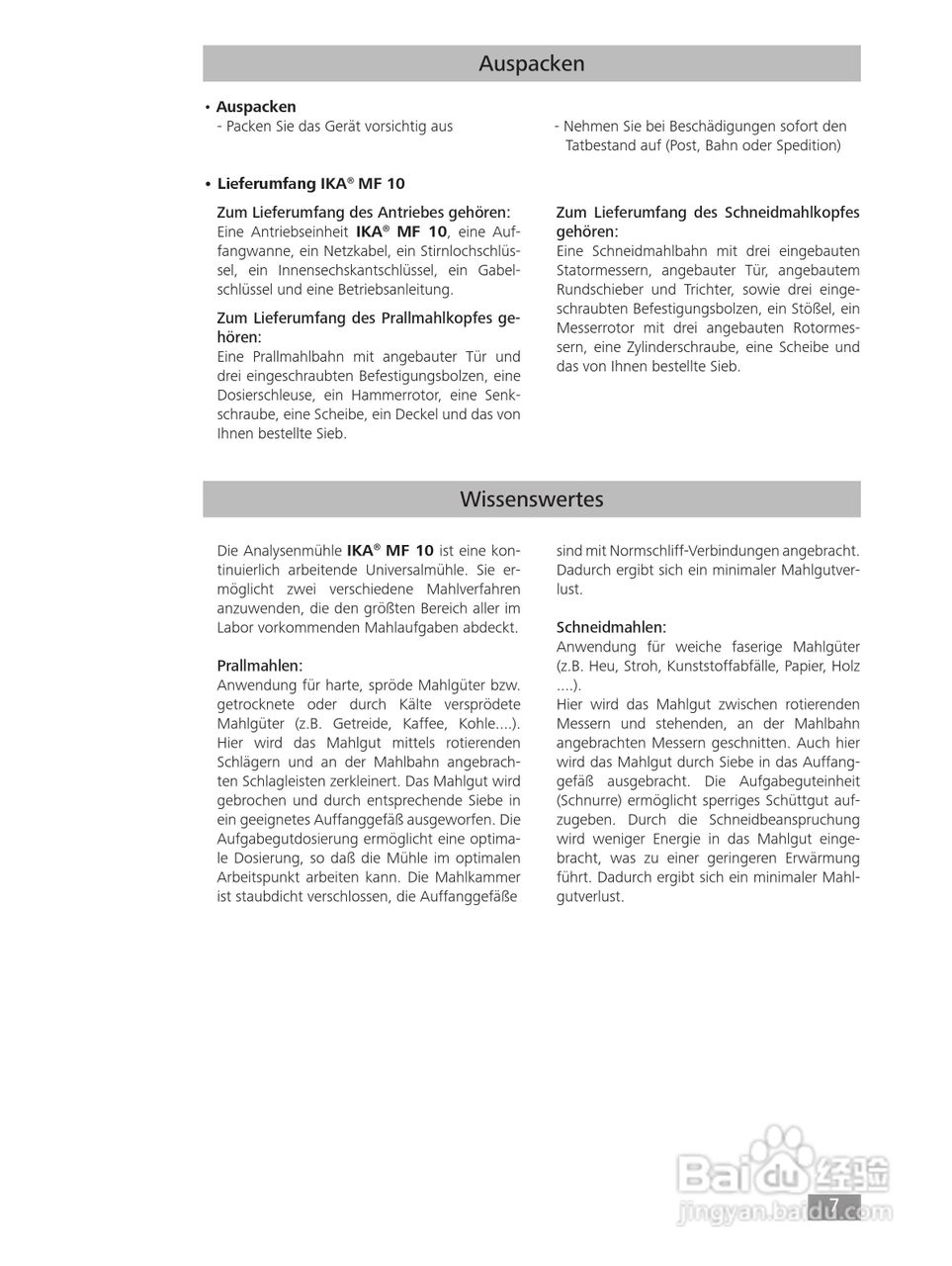 Auspacken

• Auspacken
- Packen Sie das Gerät vorsichtig aus

- Nehmen Sie bei Beschädigungen sofort den Tatbestand auf (Post, Bahn oder Spedition)

• Lieferumfang IKA® MF 10

Zum Lieferumfang des Antriebes gehören:
Eine Antriebseinheit IKA® MF 10, eine Auffangwanne, ein Netzkabel, ein Stirnlochschlüssel, ein Innensechskantschlüssel, ein Gabelschlüssel und eine Betriebsanleitung.

Zum Lieferumfang des Prallmahlkopfes gehören:
Eine Prallmahlbahn mit angebauter Tür und drei eingeschraubten Befestigungsbolzen, eine Dosierschleuse, ein Hammerrotor, eine Senkschraube, eine Scheibe, ein Deckel und das von Ihnen bestellte Sieb.

Zum Lieferumfang des Schneidmahlkopfes gehören:
Eine Schneidmahlbahn mit drei eingebauten Statormessern, angebauter Tür, angebautem Rundschieber und Trichter, sowie drei eingeschraubten Befestigungsbolzen, ein Stößel, ein Messerrotor mit drei angebauten Rotormessern, eine Zylinderschraube, eine Scheibe und das von Ihnen bestellte Sieb.

Wissenswertes

Die Analysenmühle IKA® MF 10 ist eine kontinuierlich arbeitende Universalmühle. Sie ermöglicht zwei verschiedene Mahlverfahren anzuwenden, die den größten Bereich aller im Labor vorkommenden Mahlaufgaben abdeckt.

Prallmahlen:
Anwendung für harte, spröde Mahlgüter bzw. getrocknete oder durch Kälte versprödete Mahlgüter (z.B. Getreide, Kaffee, Kohle....). Hier wird das Mahlgut mittels rotierenden Schlägern und an der Mahlbahn angebrachten Schlagleisten zerkleinert. Das Mahlgut wird gebrochen und durch entsprechende Siebe in ein geeignetes Auffanggefäß ausgeworfen. Die Aufgabegutdosierung ermöglicht eine optimale Dosierung, so daß die Mühle im optimalen Arbeitspunkt arbeiten kann. Die Mahlkammer ist staubdicht verschlossen, die Auffanggefäße sind mit Normschliff-Verbindungen angebracht. Dadurch ergibt sich ein minimaler Mahlgutverlust.

Schneidmahlen:
Anwendung für weiche faserige Mahlgüter (z.B. Heu, Stroh, Kunststoffabfälle, Papier, Holz ....).
Hier wird das Mahlgut zwischen rotierenden Messern und stehenden, an der Mahlbahn angebrachten Messern geschnitten. Auch hier wird das Mahlgut durch Siebe in das Auffanggefäß ausgebracht. Die Aufgabeguteinheit (Schnurre) ermöglicht sperriges Schüttgut aufzugeben. Durch die Schneidbeanspruchung wird weniger Energie in das Mahlgut eingebracht, was zu einer geringeren Erwärmung führt. Dadurch ergibt sich ein minimaler Mahlgutverlust.

Baidu 经验
jingyan.baidu.com
7